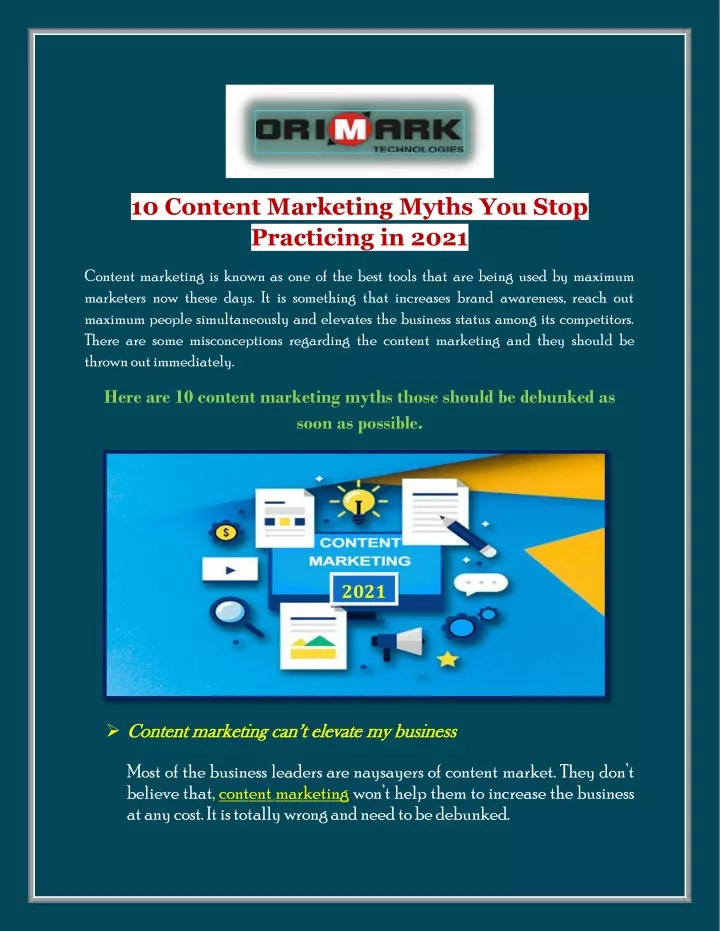 ORIMARK
TECHNOLOGIES

10 Content Marketing Myths You Stop Practicing in 2021

Content marketing is known as one of the best tools that are being used by maximum marketers now these days. It is something that increases brand awareness, reach out maximum people simultaneously and elevates the business status among its competitors. There are some misconceptions regarding the content marketing and they should be thrown out immediately.

Here are 10 content marketing myths those should be debunked as soon as possible.

CONTENT MARKETING
2021

➢ Content marketing can't elevate my business

Most of the business leaders are naysayers of content market. They don't believe that, content marketing won't help them to increase the business at any cost. It is totally wrong and need to be debunked.